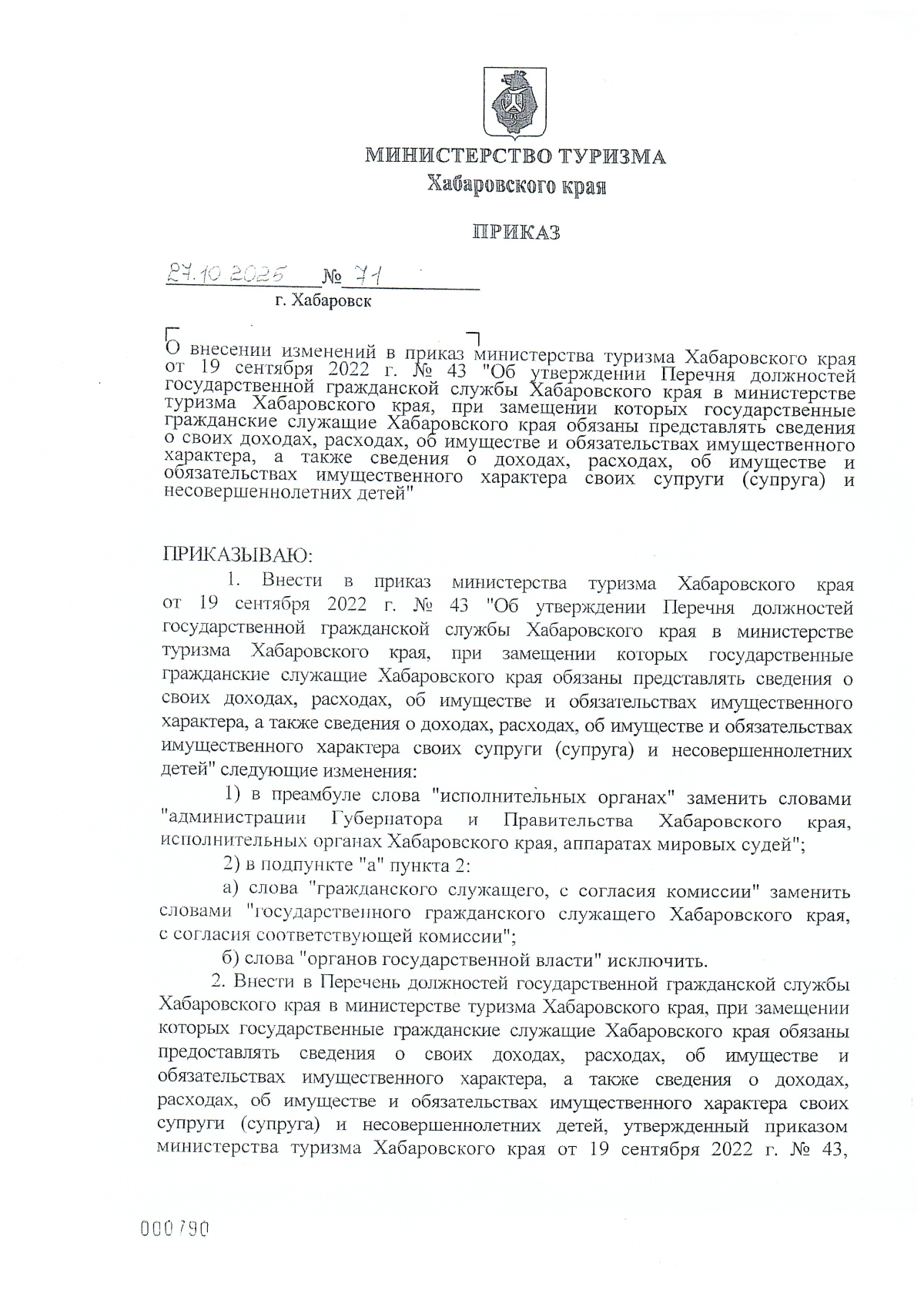 МИНИСТЕРСТВО ТУРИЗМА
Хабаровского края

ПРИКАЗ

27.10.2025 № 71
г. Хабаровск

О внесении изменений в приказ министерства туризма Хабаровского края от 19 сентября 2022 г. № 43 "Об утверждении Перечня должностей государственной гражданской службы Хабаровского края в министерстве туризма Хабаровского края, при замещении которых государственные гражданские служащие Хабаровского края обязаны представлять сведения о своих доходах, расходах, об имуществе и обязательствах имущественного характера, а также сведения о доходах, расходах, об имуществе и обязательствах имущественного характера своих супруги (супруга) и несовершеннолетних детей"

ПРИКАЗЫВАЮ:

1. Внести в приказ министерства туризма Хабаровского края от 19 сентября 2022 г. № 43 "Об утверждении Перечня должностей государственной гражданской службы Хабаровского края в министерстве туризма Хабаровского края, при замещении которых государственные гражданские служащие Хабаровского края обязаны представлять сведения о своих доходах, расходах, об имуществе и обязательствах имущественного характера, а также сведения о доходах, расходах, об имуществе и обязательствах имущественного характера своих супруги (супруга) и несовершеннолетних детей" следующие изменения:

1) в преамбуле слова "исполнительных органах" заменить словами "администрации Губернатора и Правительства Хабаровского края, исполнительных органах Хабаровского края, аппаратах мировых судей";

2) в подпункте "а" пункта 2:

а) слова "гражданского служащего, с согласия комиссии" заменить словами "государственного гражданского служащего Хабаровского края, с согласия соответствующей комиссии";

б) слова "органов государственной власти" исключить.

2. Внести в Перечень должностей государственной гражданской службы Хабаровского края в министерстве туризма Хабаровского края, при замещении которых государственные гражданские служащие Хабаровского края обязаны предоставлять сведения о своих доходах, расходах, об имуществе и обязательствах имущественного характера, а также сведения о доходах, расходах, об имуществе и обязательствах имущественного характера своих супруги (супруга) и несовершеннолетних детей, утвержденный приказом министерства туризма Хабаровского края от 19 сентября 2022 г. № 43,

000790